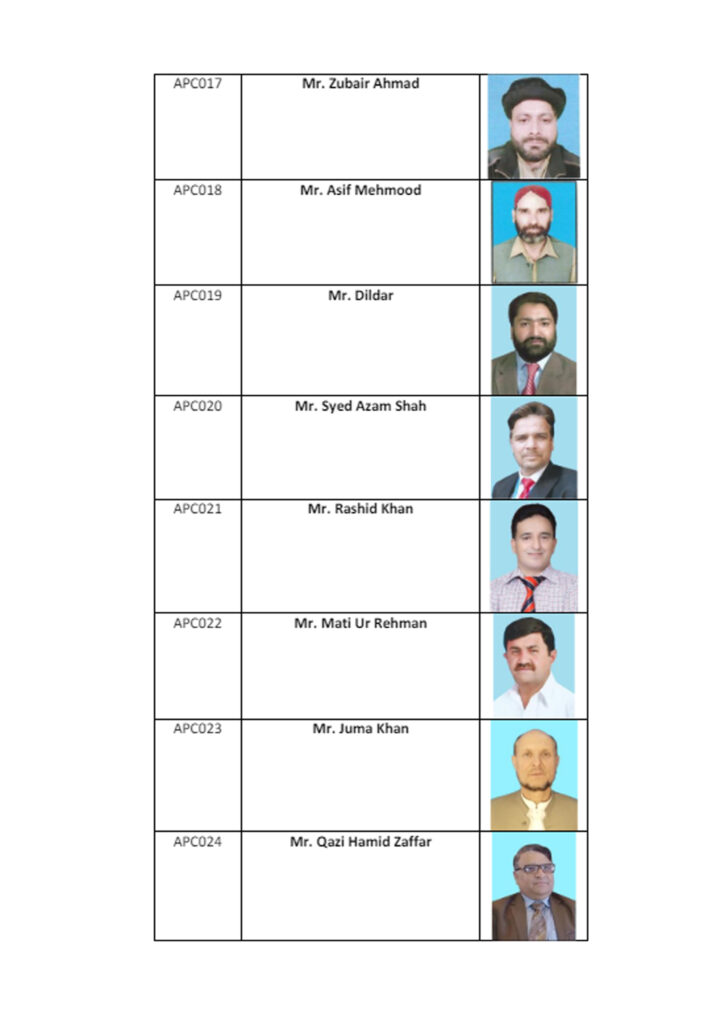 | | | |
|---|---|---|
| APC017 | Mr. Zubair Ahmad | |
| APC018 | Mr. Asif Mehmood | |
| APC019 | Mr. Dildar | |
| APC020 | Mr. Syed Azam Shah | |
| APC021 | Mr. Rashid Khan | |
| APC022 | Mr. Mati Ur Rehman | |
| APC023 | Mr. Juma Khan | |
| APC024 | Mr. Qazi Hamid Zaffar | |